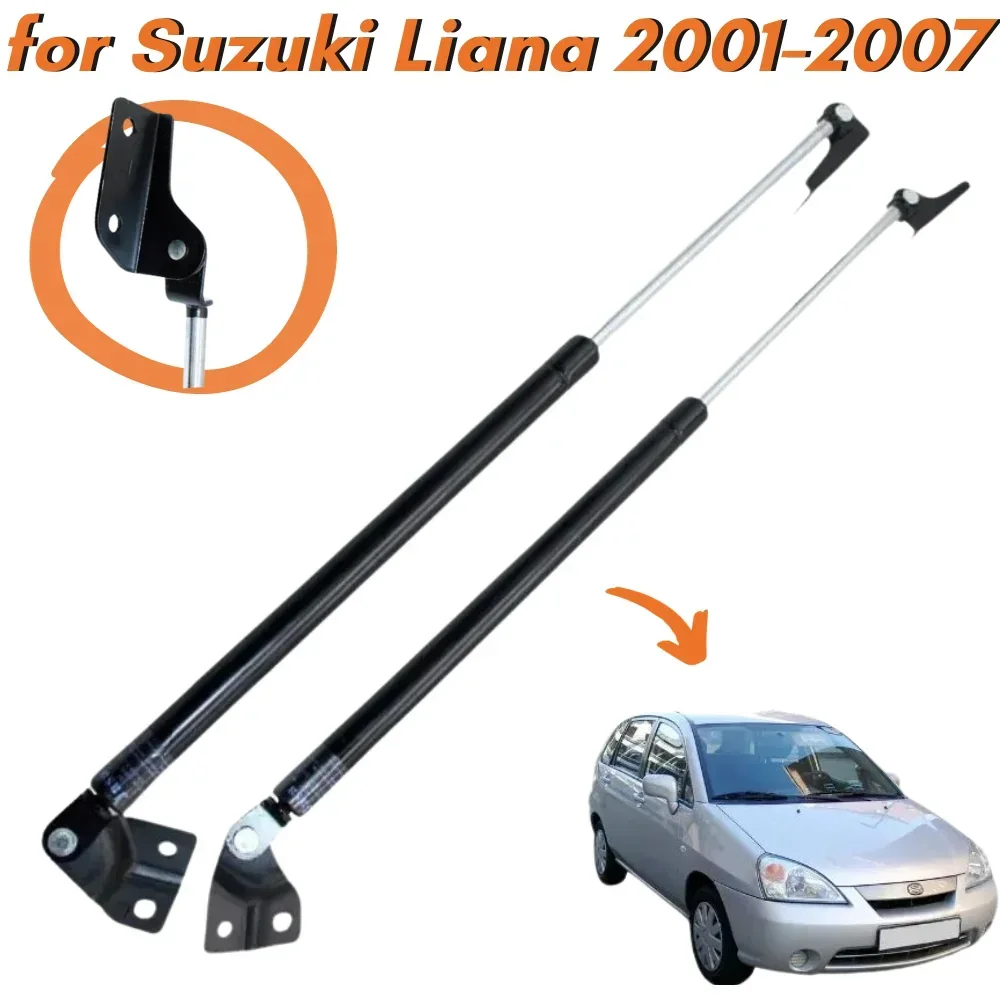 for Suzuki Liana 2001-2007